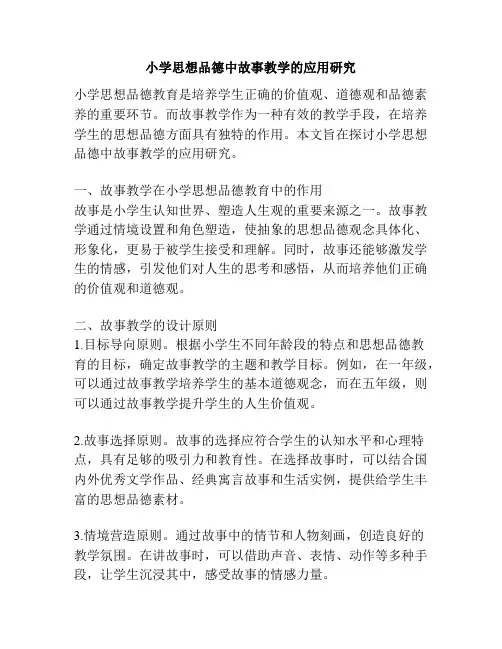 小学思想品德中故事教学的应用研究

小学思想品德教育是培养学生正确的价值观、道德观和品德素养的重要环节。而故事教学作为一种有效的教学手段，在培养学生的思想品德方面具有独特的作用。本文旨在探讨小学思想品德中故事教学的应用研究。

一、故事教学在小学思想品德教育中的作用
故事是小学生认知世界、塑造人生观的重要来源之一。故事教学通过情境设置和角色塑造，使抽象的思想品德观念具体化、形象化，更易于被学生接受和理解。同时，故事还能够激发学生的情感，引发他们对人生的思考和感悟，从而培养他们正确的价值观和道德观。

二、故事教学的设计原则
1.目标导向原则。根据小学生不同年龄段的特点和思想品德教育的目标，确定故事教学的主题和教学目标。例如，在一年级，可以通过故事教学培养学生的基本道德观念，而在五年级，则可以通过故事教学提升学生的人生价值观。

2.故事选择原则。故事的选择应符合学生的认知水平和心理特点，具有足够的吸引力和教育性。在选择故事时，可以结合国内外优秀文学作品、经典寓言故事和生活实例，提供给学生丰富的思想品德素材。

3.情境营造原则。通过故事中的情节和人物刻画，创造良好的教学氛围。在讲故事时，可以借助声音、表情、动作等多种手段，让学生沉浸其中，感受故事的情感力量。